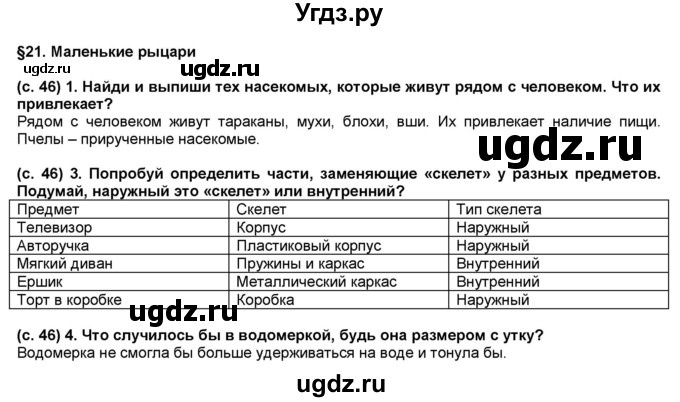 Угдз.ру

§21. Маленькие рыцари

ugdz.ru

ugdz.ru

(с. 46) 1. Найди и выпиши тех насекомых, которые живут рядом с человеком. Что их привлекает?

Рядом с человеком живут тараканы, мухи, блохи, вши. Их привлекает наличие пищи. Пчелы – прирученные насекомые.

ugdz.ru

(с. 46) 3. Попробуй определить части, заменяющие «скелет» у разных предметов. Подумай, наружный это «скелет» или внутренний?

| Предмет | Скелет | Тип скелета |
|---|---|---|
| Телевизор | Корпус | Наружный |
| Авторучка | Пластиковый корпус | Наружный |
| Мягкий диван | Пружины и каркас | Внутренний |
| Ершик | Металлический каркас | Внутренний |
| Торт в коробке | Коробка | Наружный |

ugdz.ru

(с. 46) 4. Что случилось бы в водомеркой, будь она размером с утку?

Водомерка не смогла бы больше удерживаться на воде и тонула бы.

ugdz.ru